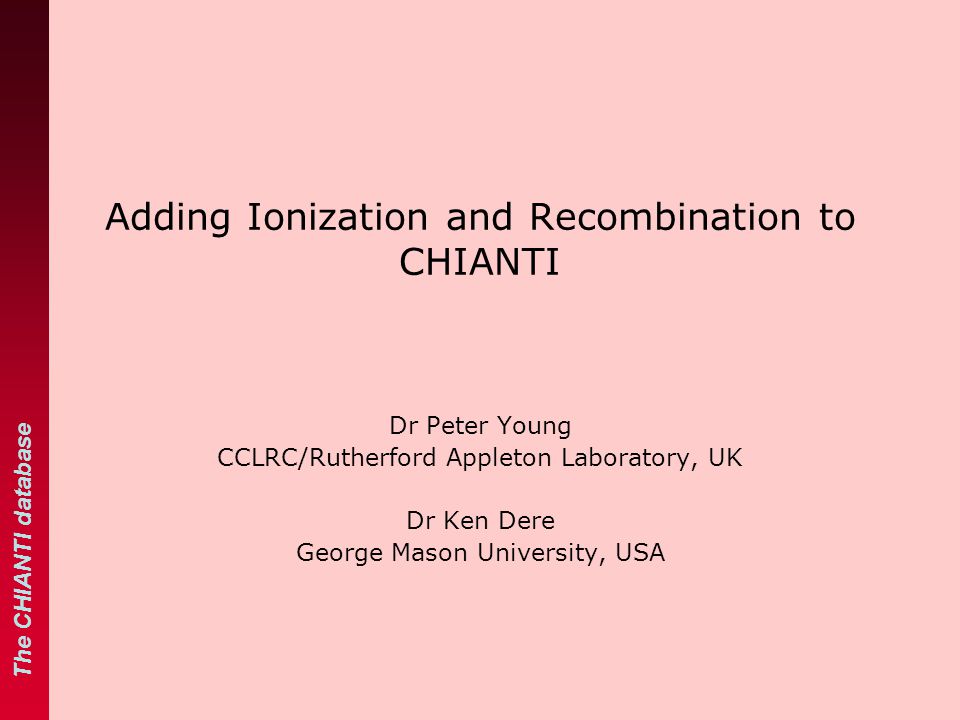 The CHIANTI database

Adding Ionization and Recombination to CHIANTI

Dr Peter Young
CCLRC/Rutherford Appleton Laboratory, UK

Dr Ken Dere
George Mason University, USA